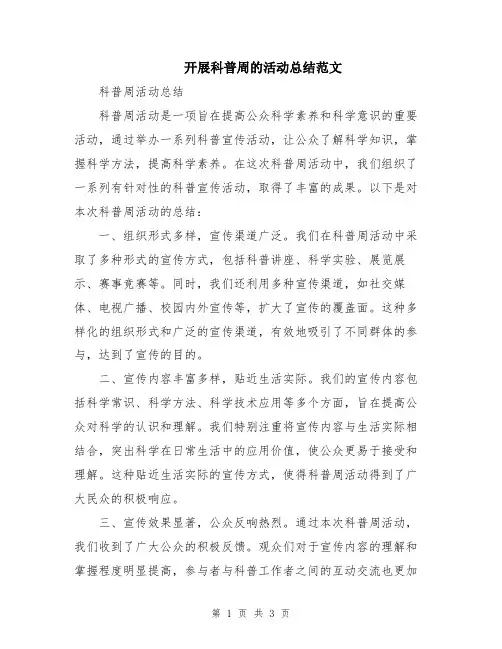 开展科普周的活动总结范文

科普周活动总结

科普周活动是一项旨在提高公众科学素养和科学意识的重要活动，通过举办一系列科普宣传活动，让公众了解科学知识，掌握科学方法，提高科学素养。在这次科普周活动中，我们组织了一系列有针对性的科普宣传活动，取得了丰富的成果。以下是对本次科普周活动的总结：

一、组织形式多样，宣传渠道广泛。我们在科普周活动中采取了多种形式的宣传方式，包括科普讲座、科学实验、展览展示、赛事竞赛等。同时，我们还利用多种宣传渠道，如社交媒体、电视广播、校园内外宣传等，扩大了宣传的覆盖面。这种多样化的组织形式和广泛的宣传渠道，有效地吸引了不同群体的参与，达到了宣传的目的。

二、宣传内容丰富多样，贴近生活实际。我们的宣传内容包括科学常识、科学方法、科学技术应用等多个方面，旨在提高公众对科学的认识和理解。我们特别注重将宣传内容与生活实际相结合，突出科学在日常生活中的应用价值，使公众更易于接受和理解。这种贴近生活实际的宣传方式，使得科普周活动得到了广大民众的积极响应。

三、宣传效果显著，公众反响热烈。通过本次科普周活动，我们收到了广大公众的积极反馈。观众们对于宣传内容的理解和掌握程度明显提高，参与者与科普工作者之间的互动交流也更加

第 1 页 共 3 页